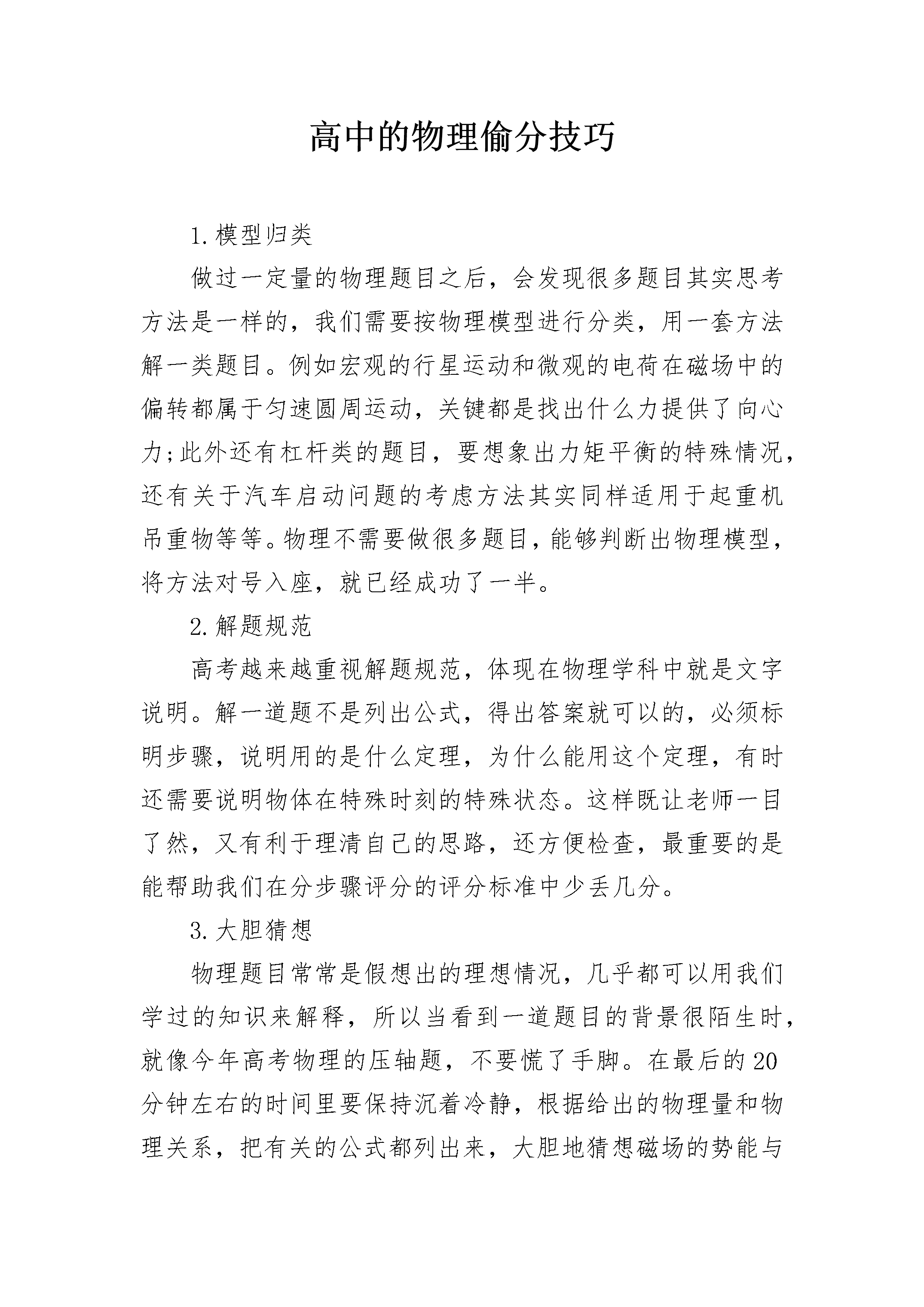 高中的物理偷分技巧

1.模型归类

做过一定量的物理题目之后，会发现很多题目其实思考方法是一样的，我们需要按物理模型进行分类，用一套方法解一类题目。例如宏观的行星运动和微观的电荷在磁场中的偏转都属于匀速圆周运动，关键都是找出什么力提供了向心力;此外还有杠杆类的题目，要想象出力矩平衡的特殊情况，还有关于汽车启动问题的考虑方法其实同样适用于起重机吊重物等等。物理不需要做很多题目，能够判断出物理模型，将方法对号入座，就已经成功了一半。

2.解题规范

高考越来越重视解题规范，体现在物理学科中就是文字说明。解一道题不是列出公式，得出答案就可以的，必须标明步骤，说明用的是什么定理，为什么能用这个定理，有时还需要说明物体在特殊时刻的特殊状态。这样既让老师一目了然，又有利于理清自己的思路，还方便检查，最重要的是能帮助我们在分步骤评分的评分标准中少丢几分。

3.大胆猜想

物理题目常常是假想出的理想情况，几乎都可以用我们学过的知识来解释，所以当看到一道题目的背景很陌生时，就像今年高考物理的压轴题，不要慌了手脚。在最后的20分钟左右的时间里要保持沉着冷静，根据给出的物理量和物理关系，把有关的公式都列出来，大胆地猜想磁场的势能与